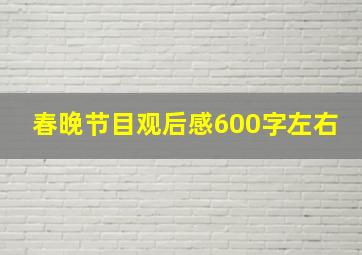 春晚节目观后感600字左右